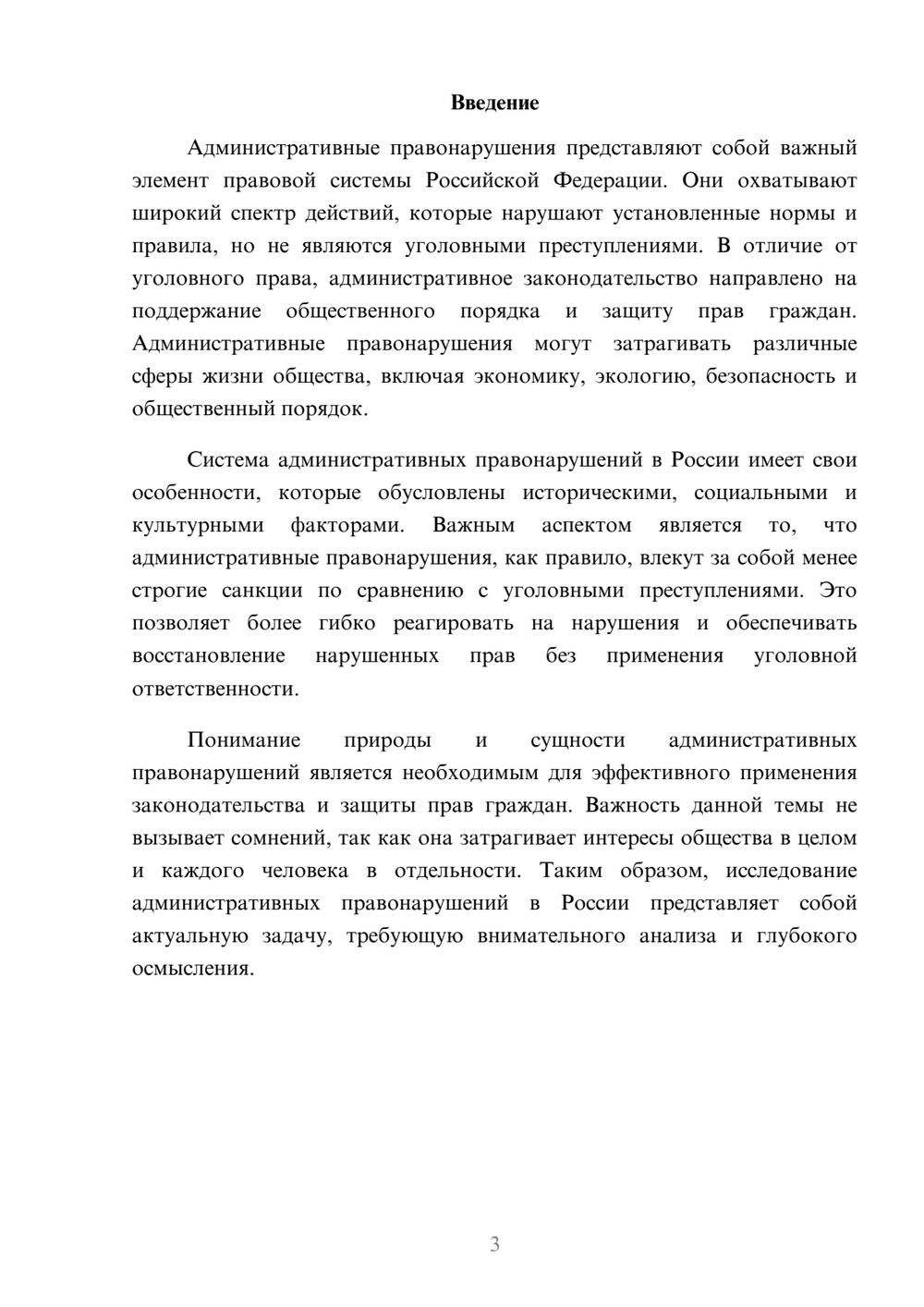 Введение

Административные правонарушения представляют собой важный элемент правовой системы Российской Федерации. Они охватывают широкий спектр действий, которые нарушают установленные нормы и правила, но не являются уголовными преступлениями. В отличие от уголовного права, административное законодательство направлено на поддержание общественного порядка и защиту прав граждан. Административные правонарушения могут затрагивать различные сферы жизни общества, включая экономику, экологию, безопасность и общественный порядок.

Система административных правонарушений в России имеет свои особенности, которые обусловлены историческими, социальными и культурными факторами. Важным аспектом является то, что административные правонарушения, как правило, влекут за собой менее строгие санкции по сравнению с уголовными преступлениями. Это позволяет более гибко реагировать на нарушения и обеспечивать восстановление нарушенных прав без применения уголовной ответственности.

Понимание природы и сущности административных правонарушений является необходимым для эффективного применения законодательства и защиты прав граждан. Важность данной темы не вызывает сомнений, так как она затрагивает интересы общества в целом и каждого человека в отдельности. Таким образом, исследование административных правонарушений в России представляет собой актуальную задачу, требующую внимательного анализа и глубокого осмысления.

3